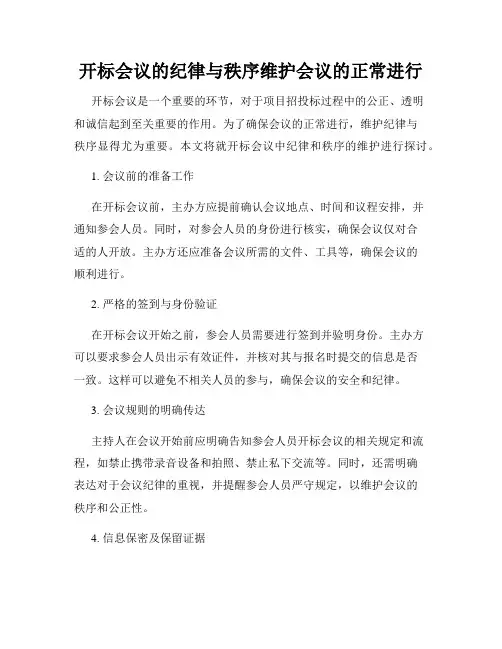 开标会议的纪律与秩序维护会议的正常进行

开标会议是一个重要的环节，对于项目招投标过程中的公正、透明和诚信起到至关重要的作用。为了确保会议的正常进行，维护纪律与秩序显得尤为重要。本文将就开标会议中纪律和秩序的维护进行探讨。

1. 会议前的准备工作

在开标会议前，主办方应提前确认会议地点、时间和议程安排，并通知参会人员。同时，对参会人员的身份进行核实，确保会议仅对合适的人开放。主办方还应准备会议所需的文件、工具等，确保会议的顺利进行。

2. 严格的签到与身份验证

在开标会议开始之前，参会人员需要进行签到并验明身份。主办方可以要求参会人员出示有效证件，并核对其与报名时提交的信息是否一致。这样可以避免不相关人员的参与，确保会议的安全和纪律。

3. 会议规则的明确传达

主持人在会议开始前应明确告知参会人员开标会议的相关规定和流程，如禁止携带录音设备和拍照、禁止私下交流等。同时，还需明确表达对于会议纪律的重视，并提醒参会人员严守规定，以维护会议的秩序和公正性。

4. 信息保密及保留证据